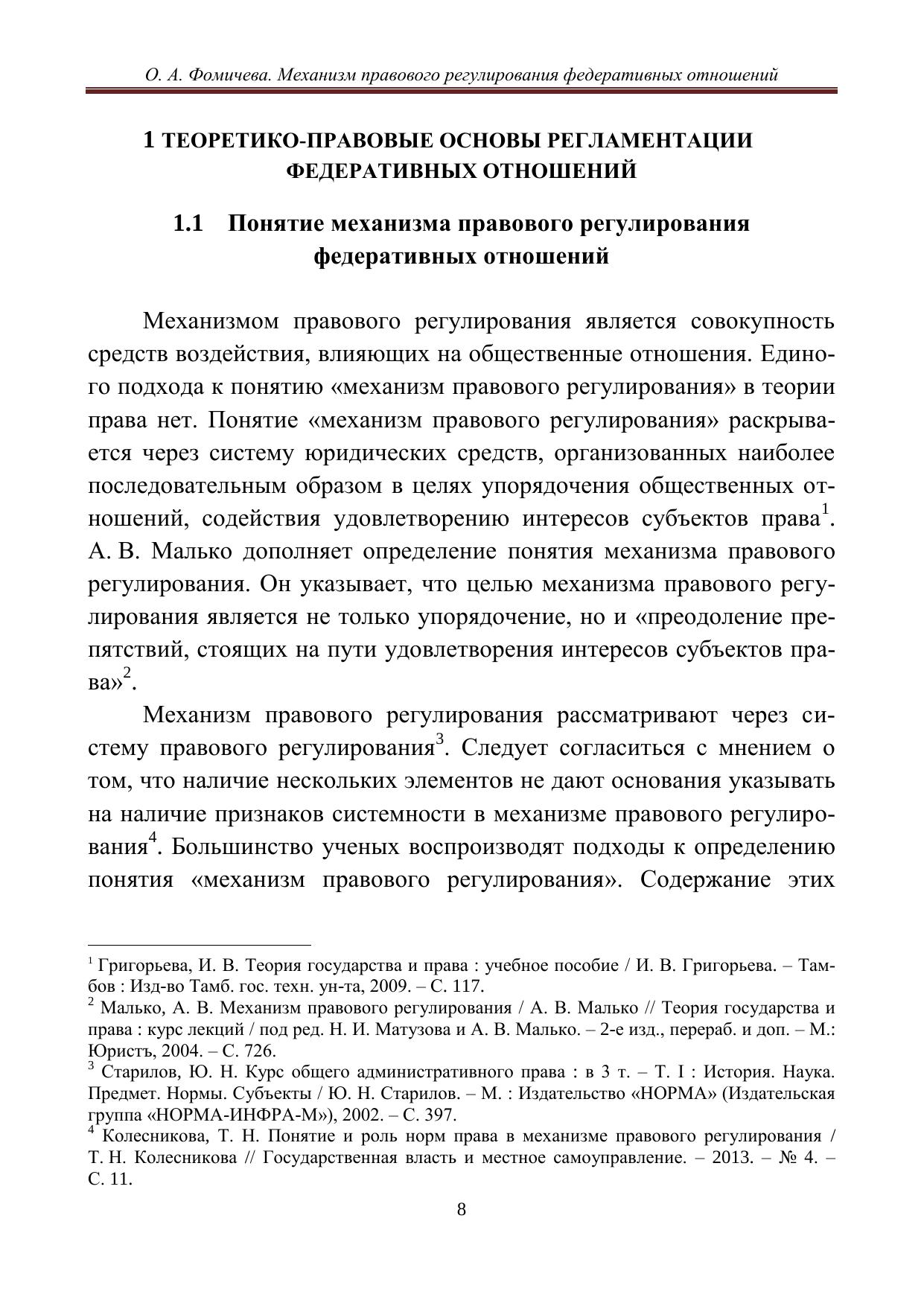 О. А. Фомичева. Механизм правового регулирования федеративных отношений

1 ТЕОРЕТИКО-ПРАВОВЫЕ ОСНОВЫ РЕГЛАМЕНТАЦИИ ФЕДЕРАТИВНЫХ ОТНОШЕНИЙ

1.1 Понятие механизма правового регулирования федеративных отношений

Механизмом правового регулирования является совокупность средств воздействия, влияющих на общественные отношения. Единого подхода к понятию «механизм правового регулирования» в теории права нет. Понятие «механизм правового регулирования» раскрывается через систему юридических средств, организованных наиболее последовательным образом в целях упорядочения общественных отношений, содействия удовлетворению интересов субъектов права$^1$. А. В. Малько дополняет определение понятия механизма правового регулирования. Он указывает, что целью механизма правового регулирования является не только упорядочение, но и «преодоление препятствий, стоящих на пути удовлетворения интересов субъектов права»$^2$.

Механизм правового регулирования рассматривают через систему правового регулирования$^3$. Следует согласиться с мнением о том, что наличие нескольких элементов не дают основания указывать на наличие признаков системности в механизме правового регулирования$^4$. Большинство ученых воспроизводят подходы к определению понятия «механизм правового регулирования». Содержание этих

$^1$ Григорьева, И. В. Теория государства и права : учебное пособие / И. В. Григорьева. – Тамбов : Изд-во Тамб. гос. техн. ун-та, 2009. – С. 117.
$^2$ Малько, А. В. Механизм правового регулирования / А. В. Малько // Теория государства и права : курс лекций / под ред. Н. И. Матузова и А. В. Малько. – 2-е изд., перераб. и доп. – М.: Юристъ, 2004. – С. 726.
$^3$ Старилов, Ю. Н. Курс общего административного права : в 3 т. – Т. I : История. Наука. Предмет. Нормы. Субъекты / Ю. Н. Старилов. – М. : Издательство «НОРМА» (Издательская группа «НОРМА-ИНФРА-М»), 2002. – С. 397.
$^4$ Колесникова, Т. Н. Понятие и роль норм права в механизме правового регулирования / Т. Н. Колесникова // Государственная власть и местное самоуправление. – 2013. – № 4. – С. 11.

8